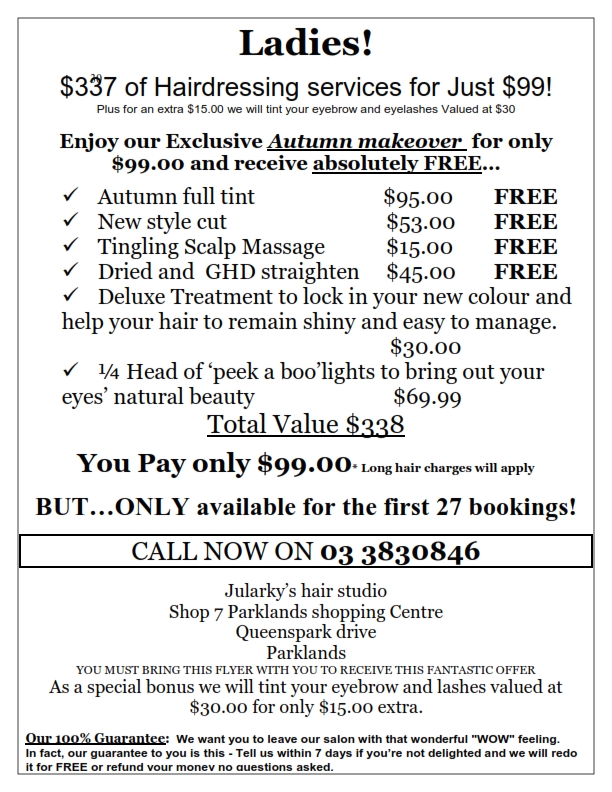 Ladies!

$337 of Hairdressing services for Just $99!
Plus for an extra $15.00 we will tint your eyebrow and eyelashes Valued at $30

Enjoy our Exclusive Autumn makeover for only $99.00 and receive absolutely FREE…

✓ Autumn full tint $95.00 FREE
✓ New style cut $53.00 FREE
✓ Tingling Scalp Massage $15.00 FREE
✓ Dried and GHD straighten $45.00 FREE
✓ Deluxe Treatment to lock in your new colour and help your hair to remain shiny and easy to manage. $30.00
✓ ¼ Head of 'peek a boo'lights to bring out your eyes' natural beauty $69.99

Total Value $338

You Pay only $99.00* Long hair charges will apply

BUT…ONLY available for the first 27 bookings!

CALL NOW ON 03 3830846

Jularky's hair studio
Shop 7 Parklands shopping Centre
Queenspark drive
Parklands
YOU MUST BRING THIS FLYER WITH YOU TO RECEIVE THIS FANTASTIC OFFER
As a special bonus we will tint your eyebrow and lashes valued at $30.00 for only $15.00 extra.

Our 100% Guarantee: We want you to leave our salon with that wonderful "WOW" feeling. In fact, our guarantee to you is this - Tell us within 7 days if you're not delighted and we will redo it for FREE or refund your money no questions asked.